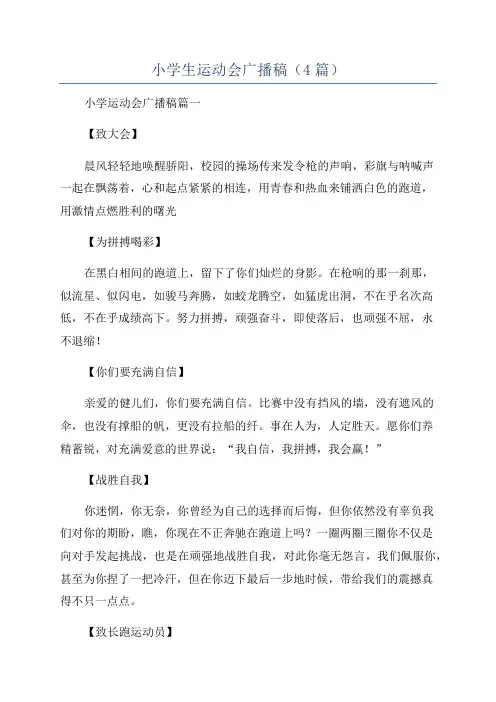 小学生运动会广播稿（4篇）

小学运动会广播稿篇一

【致大会】

晨风轻轻地唤醒骄阳，校园的操场传来发令枪的声响，彩旗与呐喊声一起在飘荡着，心和起点紧紧的相连，用青春和热血来铺洒白色的跑道，用激情点燃胜利的曙光

【为拼搏喝彩】

在黑白相间的跑道上，留下了你们灿烂的身影。在枪响的那一刹那，似流星、似闪电，如骏马奔腾，如蛟龙腾空，如猛虎出洞，不在乎名次高低，不在乎成绩高下。努力拼搏，顽强奋斗，即使落后，也顽强不屈，永不退缩！

【你们要充满自信】

亲爱的健儿们，你们要充满自信。比赛中没有挡风的墙，没有遮风的伞，也没有撑船的帆，更没有拉船的纤。事在人为，人定胜天。愿你们养精蓄锐，对充满爱意的世界说：“我自信，我拼搏，我会赢！”

【战胜自我】

你迷惘，你无奈，你曾经为自己的选择而后悔，但你依然没有辜负我们对你的期盼，瞧，你现在不正奔驰在跑道上吗？一圈两圈三圈你不仅是向对手发起挑战，也是在顽强地战胜自我，对此你毫无怨言，我们佩服你，甚至为你捏了一把冷汗，但在你迈下最后一步地时候，带给我们的震撼真得不只一点点。

【致长跑运动员】